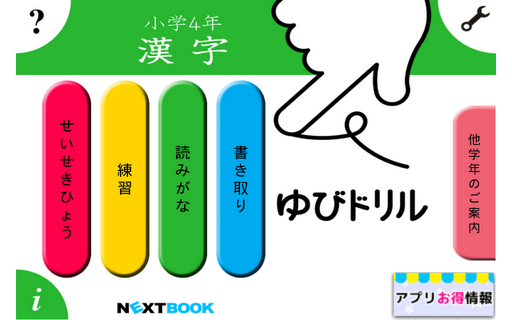 ?

小学4年
漢字

せいせきひょう

練習

読みがな

書き取り

ゆびドリル

他学年のご案内

i

NEXTBOOK

アプリお得情報